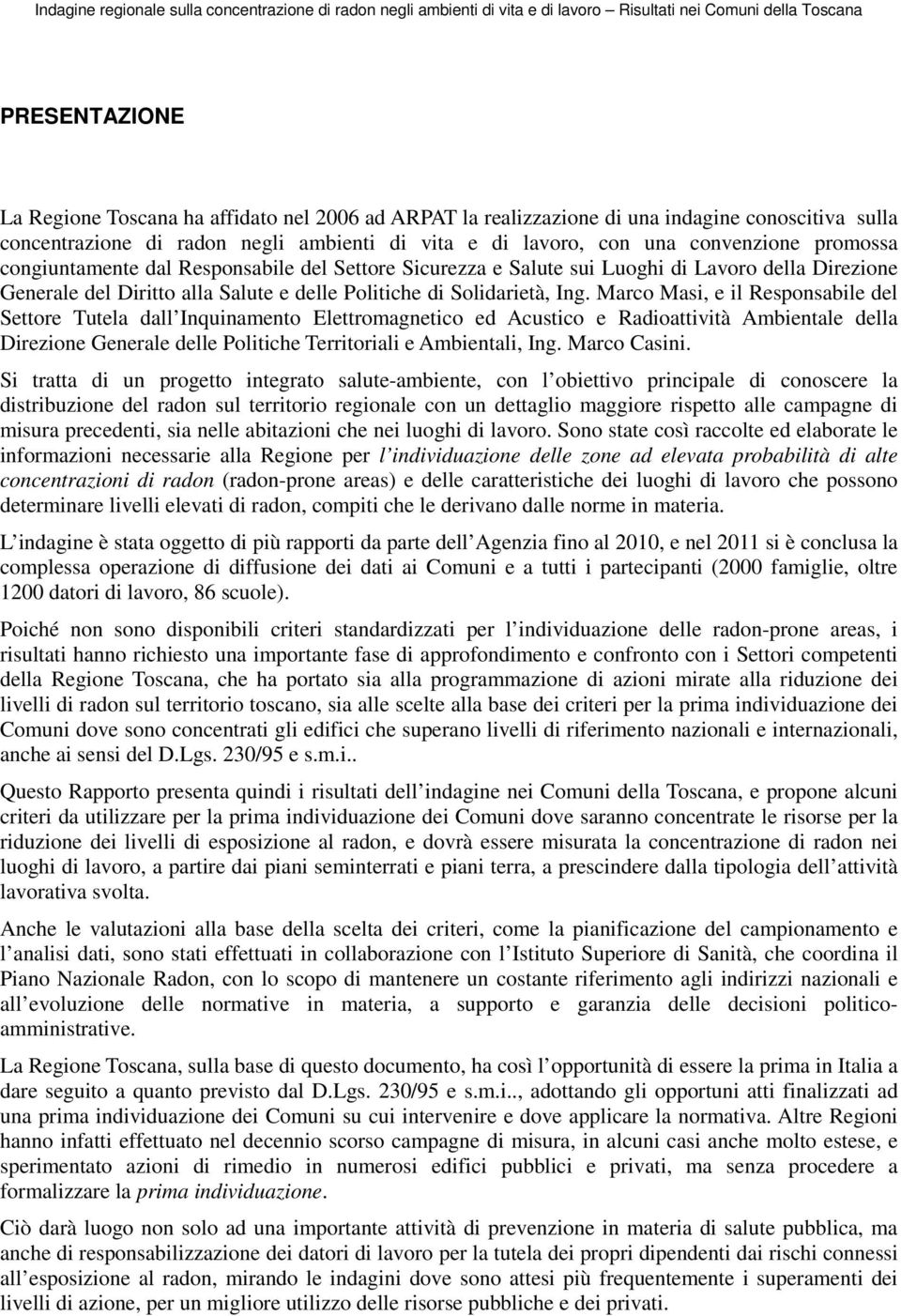 Indagine regionale sulla concentrazione di radon negli ambienti di vita e di lavoro – Risultati nei Comuni della Toscana

PRESENTAZIONE

La Regione Toscana ha affidato nel 2006 ad ARPAT la realizzazione di una indagine conoscitiva sulla concentrazione di radon negli ambienti di vita e di lavoro, con una convenzione promossa congiuntamente dal Responsabile del Settore Sicurezza e Salute sui Luoghi di Lavoro della Direzione Generale del Diritto alla Salute e delle Politiche di Solidarietà, Ing. Marco Masi, e il Responsabile del Settore Tutela dall Inquinamento Elettromagnetico ed Acustico e Radioattività Ambientale della Direzione Generale delle Politiche Territoriali e Ambientali, Ing. Marco Casini.

Si tratta di un progetto integrato salute-ambiente, con l obiettivo principale di conoscere la distribuzione del radon sul territorio regionale con un dettaglio maggiore rispetto alle campagne di misura precedenti, sia nelle abitazioni che nei luoghi di lavoro. Sono state così raccolte ed elaborate le informazioni necessarie alla Regione per l individuazione delle zone ad elevata probabilità di alte concentrazioni di radon (radon-prone areas) e delle caratteristiche dei luoghi di lavoro che possono determinare livelli elevati di radon, compiti che le derivano dalle norme in materia.

L indagine è stata oggetto di più rapporti da parte dell Agenzia fino al 2010, e nel 2011 si è conclusa la complessa operazione di diffusione dei dati ai Comuni e a tutti i partecipanti (2000 famiglie, oltre 1200 datori di lavoro, 86 scuole).

Poiché non sono disponibili criteri standardizzati per l individuazione delle radon-prone areas, i risultati hanno richiesto una importante fase di approfondimento e confronto con i Settori competenti della Regione Toscana, che ha portato sia alla programmazione di azioni mirate alla riduzione dei livelli di radon sul territorio toscano, sia alle scelte alla base dei criteri per la prima individuazione dei Comuni dove sono concentrati gli edifici che superano livelli di riferimento nazionali e internazionali, anche ai sensi del D.Lgs. 230/95 e s.m.i..

Questo Rapporto presenta quindi i risultati dell indagine nei Comuni della Toscana, e propone alcuni criteri da utilizzare per la prima individuazione dei Comuni dove saranno concentrate le risorse per la riduzione dei livelli di esposizione al radon, e dovrà essere misurata la concentrazione di radon nei luoghi di lavoro, a partire dai piani seminterrati e piani terra, a prescindere dalla tipologia dell attività lavorativa svolta.

Anche le valutazioni alla base della scelta dei criteri, come la pianificazione del campionamento e l analisi dati, sono stati effettuati in collaborazione con l Istituto Superiore di Sanità, che coordina il Piano Nazionale Radon, con lo scopo di mantenere un costante riferimento agli indirizzi nazionali e all evoluzione delle normative in materia, a supporto e garanzia delle decisioni politico-amministrative.

La Regione Toscana, sulla base di questo documento, ha così l opportunità di essere la prima in Italia a dare seguito a quanto previsto dal D.Lgs. 230/95 e s.m.i.., adottando gli opportuni atti finalizzati ad una prima individuazione dei Comuni su cui intervenire e dove applicare la normativa. Altre Regioni hanno infatti effettuato nel decennio scorso campagne di misura, in alcuni casi anche molto estese, e sperimentato azioni di rimedio in numerosi edifici pubblici e privati, ma senza procedere a formalizzare la prima individuazione.

Ciò darà luogo non solo ad una importante attività di prevenzione in materia di salute pubblica, ma anche di responsabilizzazione dei datori di lavoro per la tutela dei propri dipendenti dai rischi connessi all esposizione al radon, mirando le indagini dove sono attesi più frequentemente i superamenti dei livelli di azione, per un migliore utilizzo delle risorse pubbliche e dei privati.